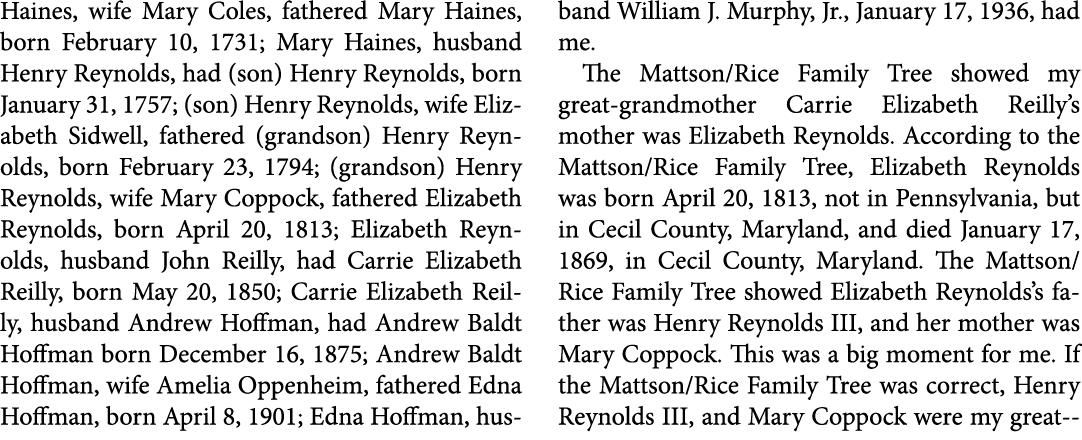 Haines, wife Mary Coles, fathered Mary Haines, born February 10, 1731; Mary Haines, husband Henry Reynolds, had (son) Henry Reynolds, born January 31, 1757; (son) Henry Reynolds, wife Elizabeth Sidwell, fathered (grandson) Henry Reynolds, born February 23, 1794; (grandson) Henry Reynolds, wife Mary Coppock, fathered Elizabeth Reynolds, born April 20, 1813; Elizabeth Reynolds, husband John Reilly, had Carrie Elizabeth Reilly, born May 20, 1850; Carrie Elizabeth Reilly, husband Andrew Hoffman, had Andrew Baldt Hoffman born December 16, 1875; Andrew Baldt Hoffman, wife Amelia Oppenheim, fathered Edna Hoffman, born April 8, 1901; Edna Hoffman, husband William J. Murphy, Jr., January 17, 1936, had me.

The Mattson/Rice Family Tree showed my great-grandmother Carrie Elizabeth Reilly's mother was Elizabeth Reynolds. According to the Mattson/Rice Family Tree, Elizabeth Reynolds was born April 20, 1813, not in Pennsylvania, but in Cecil County, Maryland, and died January 17, 1869, in Cecil County, Maryland. The Mattson/Rice Family Tree showed Elizabeth Reynolds's father was Henry Reynolds III, and her mother was Mary Coppock. This was a big moment for me. If the Mattson/Rice Family Tree was correct, Henry Reynolds III, and Mary Coppock were my great--